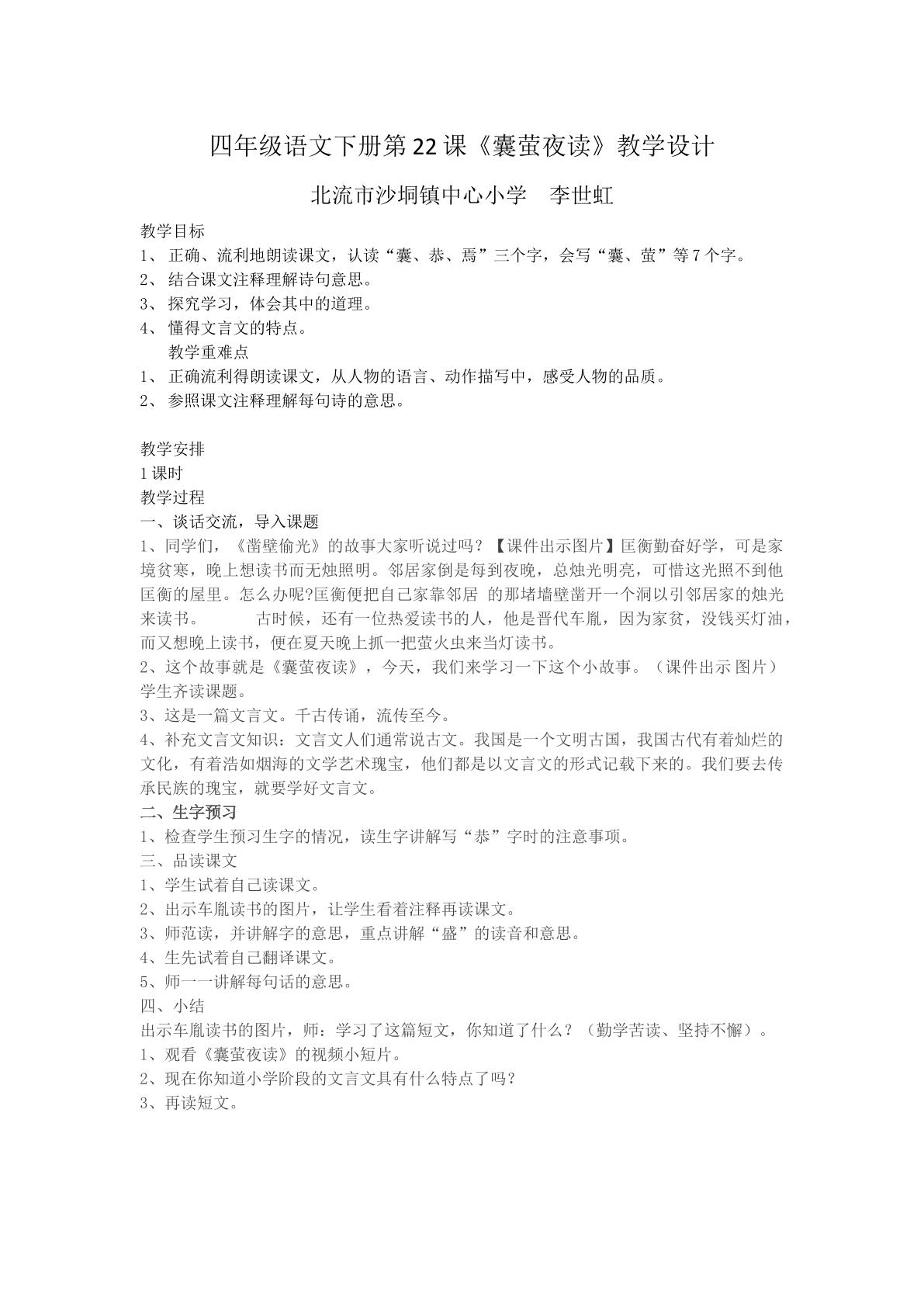 四年级语文下册第22课《囊萤夜读》教学设计

北流市沙垌镇中心小学 李世虹

教学目标
1、正确、流利地朗读课文，认读“囊、恭、焉”三个字，会写“囊、萤”等7个字。
2、结合课文注释理解诗句意思。
3、探究学习，体会其中的道理。
4、懂得文言文的特点。
教学重难点
1、正确流利得朗读课文，从人物的语言、动作描写中，感受人物的品质。
2、参照课文注释理解每句诗的意思。

教学安排
1课时
教学过程
一、谈话交流，导入课题
1、同学们，《凿壁偷光》的故事大家听说过吗？【课件出示图片】匡衡勤奋好学，可是家境贫寒，晚上想读书而无烛照明。邻居家倒是每到夜晚，总烛光明亮，可惜这光照不到他匡衡的屋里。怎么办呢?匡衡便把自己家靠邻居 的那堵墙壁凿开一个洞以引邻居家的烛光来读书。 古时候，还有一位热爱读书的人，他是晋代车胤，因为家贫，没钱买灯油，而又想晚上读书，便在夏天晚上抓一把萤火虫来当灯读书。
2、这个故事就是《囊萤夜读》，今天，我们来学习一下这个小故事。（课件出示 图片）学生齐读课题。
3、这是一篇文言文。千古传诵，流传至今。
4、补充文言文知识：文言文人们通常说古文。我国是一个文明古国，我国古代有着灿烂的文化，有着浩如烟海的文学艺术瑰宝，他们都是以文言文的形式记载下来的。我们要去传承民族的瑰宝，就要学好文言文。
二、生字预习
1、检查学生预习生字的情况，读生字讲解写“恭”字时的注意事项。
三、品读课文
1、学生试着自己读课文。
2、出示车胤读书的图片，让学生看着注释再读课文。
3、师范读，并讲解字的意思，重点讲解“盛”的读音和意思。
4、生先试着自己翻译课文。
5、师一一讲解每句话的意思。
四、小结
出示车胤读书的图片，师：学习了这篇短文，你知道了什么？（勤学苦读、坚持不懈）。
1、观看《囊萤夜读》的视频小短片。
2、现在你知道小学阶段的文言文具有什么特点了吗？
3、再读短文。